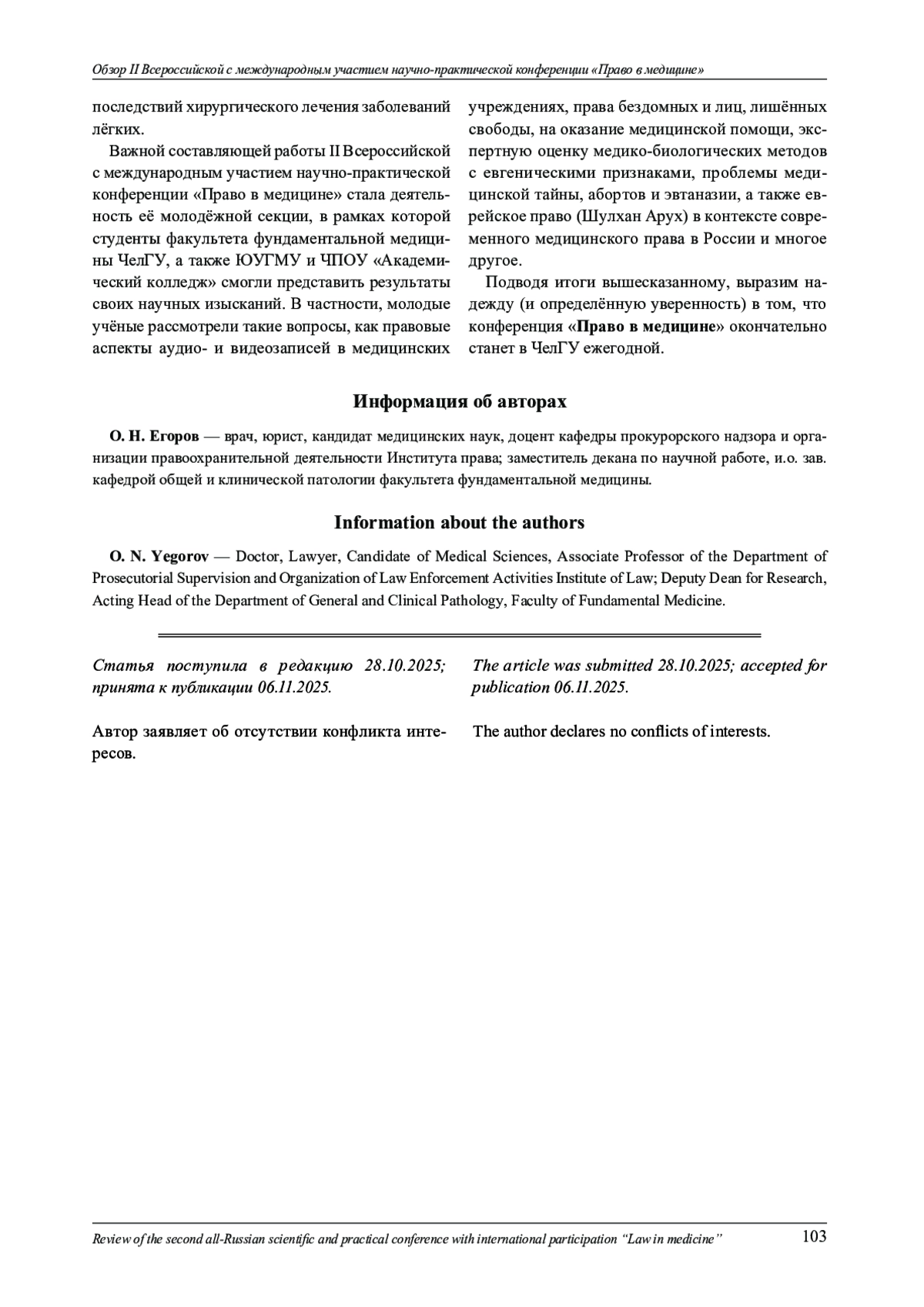 Обзор II Всероссийской с международным участием научно-практической конференции «Право в медицине»

последствий хирургического лечения заболеваний лёгких.

Важной составляющей работы II Всероссийской с международным участием научно-практической конференции «Право в медицине» стала деятельность её молодёжной секции, в рамках которой студенты факультета фундаментальной медицины ЧелГУ, а также ЮУГМУ и ЧПОУ «Академический колледж» смогли представить результаты своих научных изысканий. В частности, молодые учёные рассмотрели такие вопросы, как правовые аспекты аудио- и видеозаписей в медицинских учреждениях, права бездомных и лиц, лишённых свободы, на оказание медицинской помощи, экспертную оценку медико-биологических методов с евгеническими признаками, проблемы медицинской тайны, абортов и эвтаназии, а также еврейское право (Шулхан Арух) в контексте современного медицинского права в России и многое другое.

Подводя итоги вышесказанному, выразим надежду (и определённую уверенность) в том, что конференция «Право в медицине» окончательно станет в ЧелГУ ежегодной.

Информация об авторах

О. Н. Егоров — врач, юрист, кандидат медицинских наук, доцент кафедры прокурорского надзора и организации правоохранительной деятельности Института права; заместитель декана по научной работе, и.о. зав. кафедрой общей и клинической патологии факультета фундаментальной медицины.

Information about the authors

O. N. Yegorov — Doctor, Lawyer, Candidate of Medical Sciences, Associate Professor of the Department of Prosecutorial Supervision and Organization of Law Enforcement Activities Institute of Law; Deputy Dean for Research, Acting Head of the Department of General and Clinical Pathology, Faculty of Fundamental Medicine.

Статья поступила в редакцию 28.10.2025; принята к публикации 06.11.2025.

Автор заявляет об отсутствии конфликта интересов.

The article was submitted 28.10.2025; accepted for publication 06.11.2025.

The author declares no conflicts of interests.

Review of the second all-Russian scientific and practical conference with international participation “Law in medicine” 103